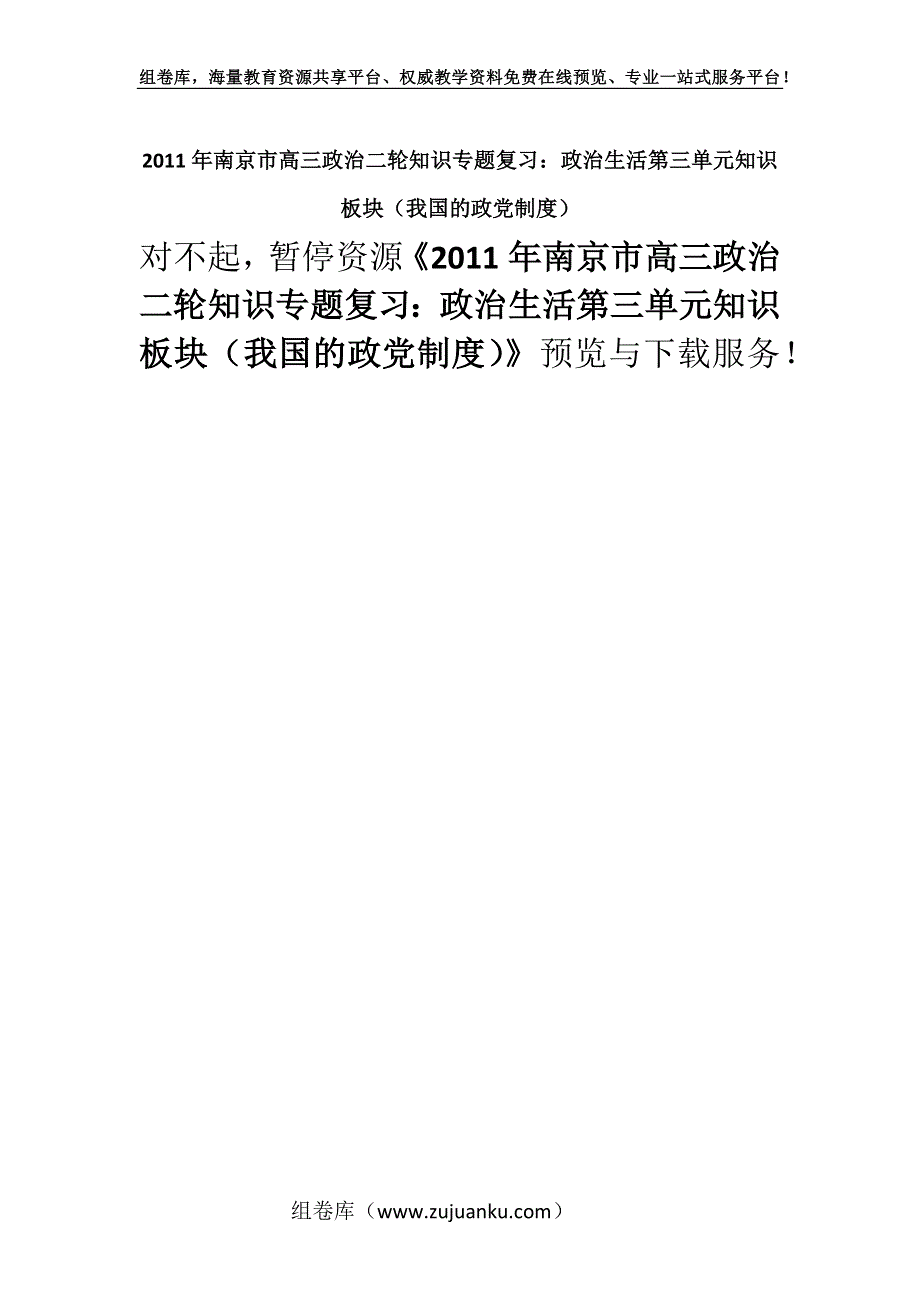 组卷库，海量教育资源共享平台、权威教学资料免费在线预览、专业一站式服务平台！

2011年南京市高三政治二轮知识专题复习：政治生活第三单元知识板块（我国的政党制度）

对不起，暂停资源《2011年南京市高三政治二轮知识专题复习：政治生活第三单元知识板块（我国的政党制度）》预览与下载服务！

组卷库（www.zujuanku.com）